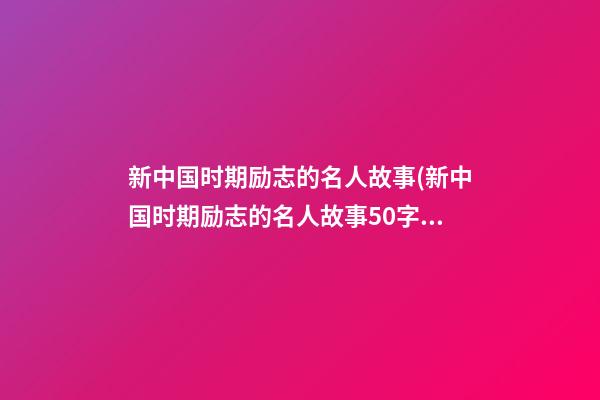 新中国时期励志的名人故事(新中国时期励志的名人故事50字...